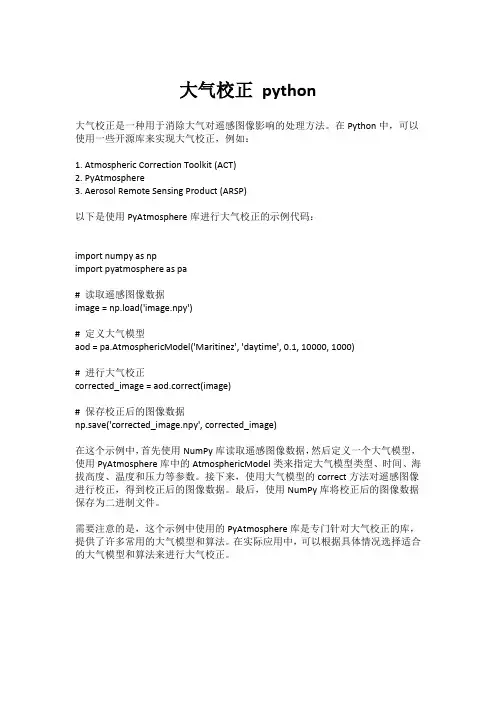 大气校正 python

大气校正是一种用于消除大气对遥感图像影响的处理方法。在 Python 中，可以使用一些开源库来实现大气校正，例如：

1. Atmospheric Correction Toolkit (ACT)
2. PyAtmosphere
3. Aerosol Remote Sensing Product (ARSP)

以下是使用 PyAtmosphere 库进行大气校正的示例代码：

import numpy as np
import pyatmosphere as pa

# 读取遥感图像数据
image = np.load('image.npy')

# 定义大气模型
aod = pa.AtmosphericModel('Maritinez', 'daytime', 0.1, 10000, 1000)

# 进行大气校正
corrected_image = aod.correct(image)

# 保存校正后的图像数据
np.save('corrected_image.npy', corrected_image)

在这个示例中，首先使用 NumPy 库读取遥感图像数据，然后定义一个大气模型，使用 PyAtmosphere 库中的 AtmosphericModel 类来指定大气模型类型、时间、海拔高度、温度和压力等参数。接下来，使用大气模型的 correct 方法对遥感图像进行校正，得到校正后的图像数据。最后，使用 NumPy 库将校正后的图像数据保存为二进制文件。

需要注意的是，这个示例中使用的 PyAtmosphere 库是专门针对大气校正的库，提供了许多常用的大气模型和算法。在实际应用中，可以根据具体情况选择适合的大气模型和算法来进行大气校正。